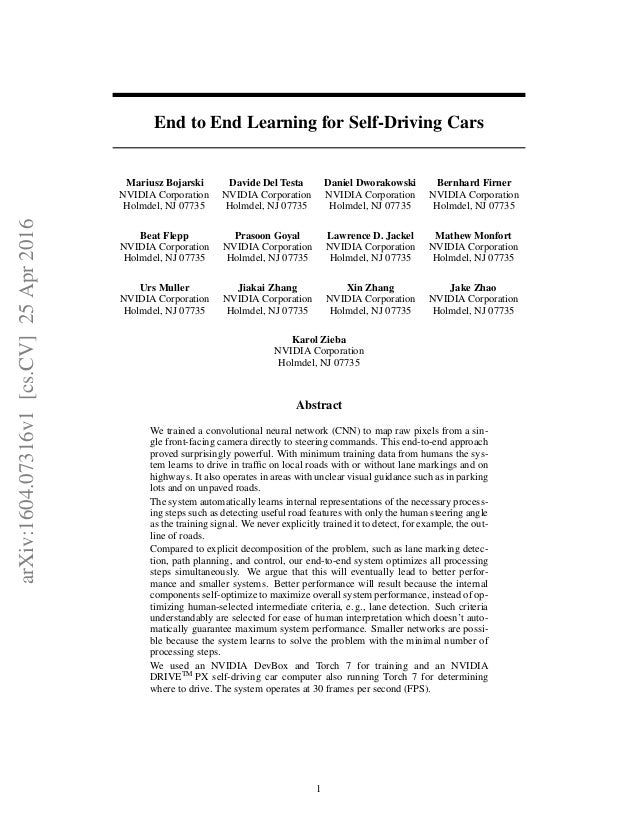 arXiv:1604.07316v1 [cs.CV] 25 Apr 2016

End to End Learning for Self-Driving Cars

Mariusz Bojarski
NVIDIA Corporation
Holmdel, NJ 07735

Davide Del Testa
NVIDIA Corporation
Holmdel, NJ 07735

Daniel Dworakowski
NVIDIA Corporation
Holmdel, NJ 07735

Bernhard Firner
NVIDIA Corporation
Holmdel, NJ 07735

Beat Flepp
NVIDIA Corporation
Holmdel, NJ 07735

Prasoon Goyal
NVIDIA Corporation
Holmdel, NJ 07735

Lawrence D. Jackel
NVIDIA Corporation
Holmdel, NJ 07735

Mathew Monfort
NVIDIA Corporation
Holmdel, NJ 07735

Urs Muller
NVIDIA Corporation
Holmdel, NJ 07735

Jiakai Zhang
NVIDIA Corporation
Holmdel, NJ 07735

Xin Zhang
NVIDIA Corporation
Holmdel, NJ 07735

Jake Zhao
NVIDIA Corporation
Holmdel, NJ 07735

Karol Zieba
NVIDIA Corporation
Holmdel, NJ 07735

Abstract

We trained a convolutional neural network (CNN) to map raw pixels from a single front-facing camera directly to steering commands. This end-to-end approach proved surprisingly powerful. With minimum training data from humans the system learns to drive in traffic on local roads with or without lane markings and on highways. It also operates in areas with unclear visual guidance such as in parking lots and on unpaved roads.

The system automatically learns internal representations of the necessary processing steps such as detecting useful road features with only the human steering angle as the training signal. We never explicitly trained it to detect, for example, the outline of roads.

Compared to explicit decomposition of the problem, such as lane marking detection, path planning, and control, our end-to-end system optimizes all processing steps simultaneously. We argue that this will eventually lead to better performance and smaller systems. Better performance will result because the internal components self-optimize to maximize overall system performance, instead of optimizing human-selected intermediate criteria, e.g., lane detection. Such criteria understandably are selected for ease of human interpretation which doesn't automatically guarantee maximum system performance. Smaller networks are possible because the system learns to solve the problem with the minimal number of processing steps.

We used an NVIDIA DevBox and Torch 7 for training and an NVIDIA DRIVE$^{TM}$ PX self-driving car computer also running Torch 7 for determining where to drive. The system operates at 30 frames per second (FPS).

1